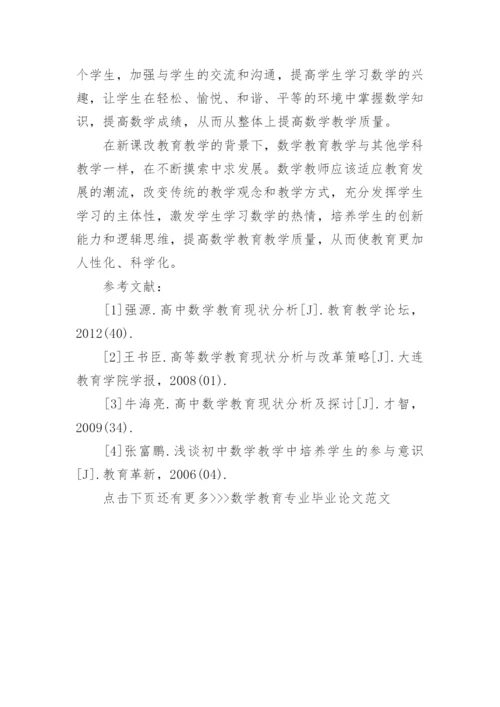 个学生，加强与学生的交流和沟通，提高学生学习数学的兴趣，让学生在轻松、愉悦、和谐、平等的环境中掌握数学知识，提高数学成绩，从而从整体上提高数学教学质量。

在新课改教育教学的背景下，数学教育教学与其他学科教学一样，在不断摸索中求发展。数学教师应该适应教育发展的潮流，改变传统的教学观念和教学方式，充分发挥学生学习的主体性，激发学生学习数学的热情，培养学生的创新能力和逻辑思维，提高数学教育教学质量，从而使教育更加人性化、科学化。

参考文献：

[1]强源.高中数学教育现状分析[J].教育教学论坛，2012(40).

[2]王书臣.高等数学教育现状分析与改革策略[J].大连教育学院学报，2008(01).

[3]牛海亮.高中数学教育现状分析及探讨[J].才智，2009(34).

[4]张富鹏.浅谈初中数学教学中培养学生的参与意识[J].教育革新，2006(04).

点击下页还有更多>>>数学教育专业毕业论文范文